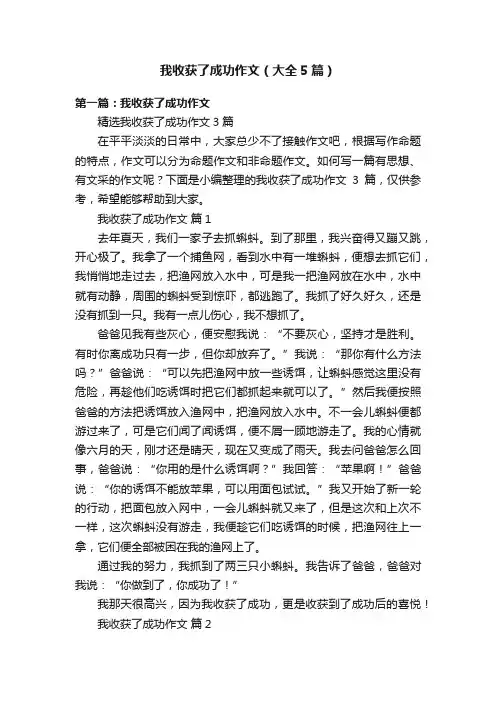 我收获了成功作文（大全5篇）

第一篇：我收获了成功作文

精选我收获了成功作文3篇

在平平淡淡的日常中，大家总少不了接触作文吧，根据写作命题的特点，作文可以分为命题作文和非命题作文。如何写一篇有思想、有文采的作文呢？下面是小编整理的我收获了成功作文 3 篇，仅供参考，希望能够帮助到大家。

我收获了成功作文 篇1

去年夏天，我们一家子去抓蝌蚪。到了那里，我兴奋得又蹦又跳，开心极了。我拿了一个捕鱼网，看到水中有一堆蝌蚪，便想去抓它们，我悄悄地走过去，把渔网放入水中，可是我一把渔网放在水中，水中就有动静，周围的蝌蚪受到惊吓，都逃跑了。我抓了好久好久，还是没有抓到一只。我有一点儿伤心，我不想抓了。

爸爸见我有些灰心，便安慰我说：“不要灰心，坚持才是胜利。有时你离成功只有一步，但你却放弃了。”我说：“那你有什么方法吗？”爸爸说：“可以先把渔网中放一些诱饵，让蝌蚪感觉这里没有危险，再趁他们吃诱饵时把它们都抓起来就可以了。”然后我便按照爸爸的方法把诱饵放入渔网中，把渔网放入水中。不一会儿蝌蚪便都游过来了，可是它们闻了闻诱饵，便不屑一顾地游走了。我的心情就像六月的天，刚才还是晴天，现在又变成了雨天。我去问爸爸怎么回事，爸爸说：“你用的是什么诱饵啊？”我回答：“苹果啊！”爸爸说：“你的诱饵不能放苹果，可以用面包试试。”我又开始了新一轮的行动，把面包放入网中，一会儿蝌蚪就又来了，但是这次和上次不一样，这次蝌蚪没有游走，我便趁它们吃诱饵的时候，把渔网往上一拿，它们便全部被困在我的渔网上了。

通过我的努力，我抓到了两三只小蝌蚪。我告诉了爸爸，爸爸对我说：“你做到了，你成功了！”

我那天很高兴，因为我收获了成功，更是收获到了成功后的喜悦！

我收获了成功作文 篇2